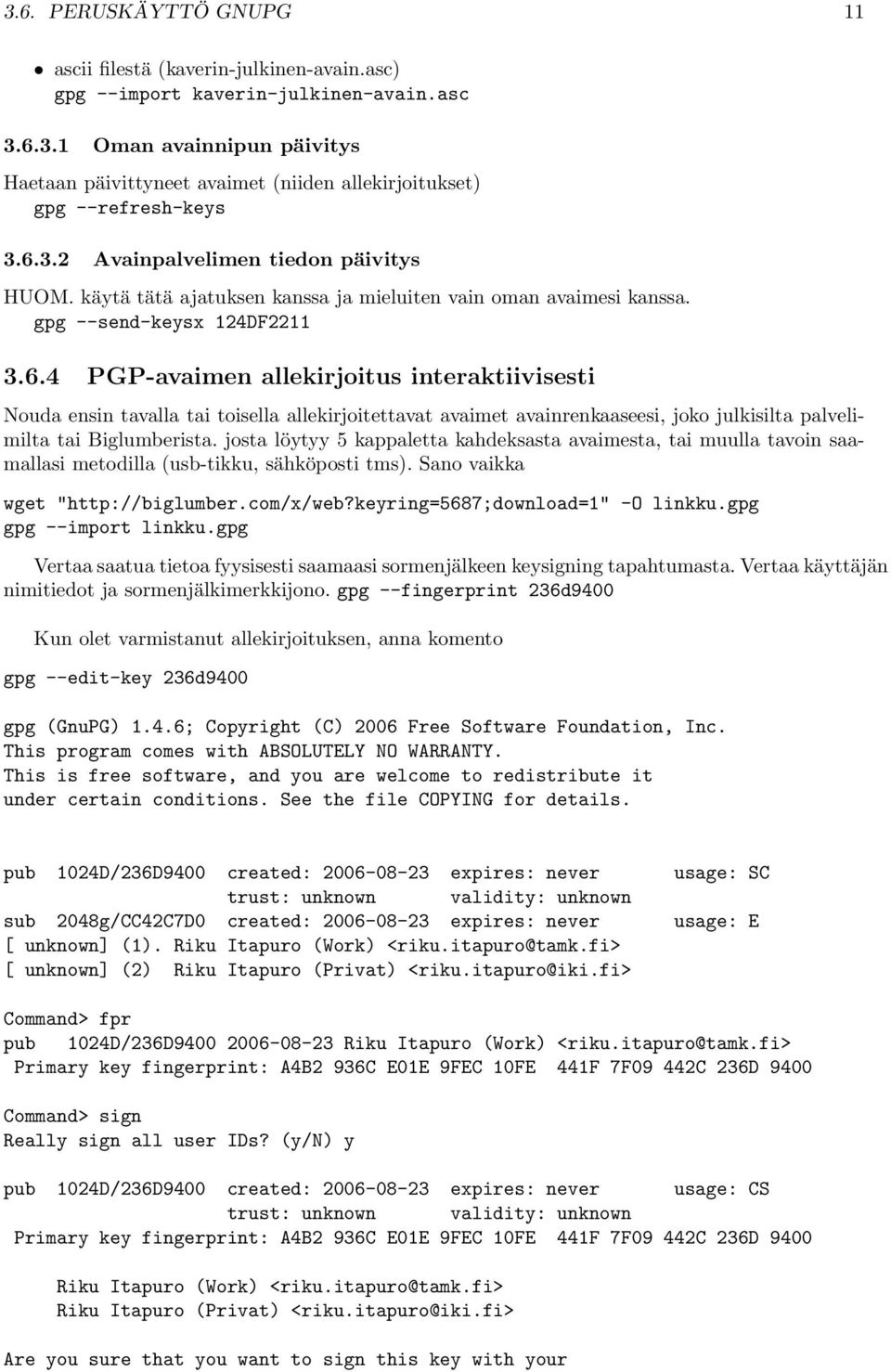 3.6. PERUSKÄYTTÖ GNUPG 11

• ascii filestä (kaverin-julkinen-avain.asc)
gpg --import kaverin-julkinen-avain.asc

3.6.3.1 Oman avainnipun päivitys

Haetaan päivittyneet avaimet (niiden allekirjoitukset)
gpg --refresh-keys

3.6.3.2 Avainpalvelimen tiedon päivitys

HUOM. käytä tätä ajatuksen kanssa ja mieluiten vain oman avaimesi kanssa.
gpg --send-keysx 124DF2211

3.6.4 PGP-avaimen allekirjoitus interaktiivisesti

Nouda ensin tavalla tai toisella allekirjoitettavat avaimet avainrenkaaseesi, joko julkisilta palvelimilta tai Biglumberista. josta löytyy 5 kappaletta kahdeksasta avaimesta, tai muulla tavoin saamallasi metodilla (usb-tikku, sähköposti tms). Sano vaikka

wget "http://biglumber.com/x/web?keyring=5687;download=1" -O linkku.gpg
gpg --import linkku.gpg

Vertaa saatua tietoa fyysisesti saamaasi sormenjälkeen keysigning tapahtumasta. Vertaa käyttäjän nimitiedot ja sormenjälkimerkkijono. gpg --fingerprint 236d9400

Kun olet varmistanut allekirjoituksen, anna komento

gpg --edit-key 236d9400

gpg (GnuPG) 1.4.6; Copyright (C) 2006 Free Software Foundation, Inc.
This program comes with ABSOLUTELY NO WARRANTY.
This is free software, and you are welcome to redistribute it
under certain conditions. See the file COPYING for details.

pub 1024D/236D9400 created: 2006-08-23 expires: never usage: SC
trust: unknown validity: unknown
sub 2048g/CC42C7D0 created: 2006-08-23 expires: never usage: E
[ unknown] (1). Riku Itapuro (Work) <riku.itapuro@tamk.fi>
[ unknown] (2) Riku Itapuro (Privat) <riku.itapuro@iki.fi>

Command> fpr
pub 1024D/236D9400 2006-08-23 Riku Itapuro (Work) <riku.itapuro@tamk.fi>
Primary key fingerprint: A4B2 936C E01E 9FEC 10FE 441F 7F09 442C 236D 9400

Command> sign
Really sign all user IDs? (y/N) y

pub 1024D/236D9400 created: 2006-08-23 expires: never usage: CS
trust: unknown validity: unknown
Primary key fingerprint: A4B2 936C E01E 9FEC 10FE 441F 7F09 442C 236D 9400

Riku Itapuro (Work) <riku.itapuro@tamk.fi>
Riku Itapuro (Privat) <riku.itapuro@iki.fi>

Are you sure that you want to sign this key with your